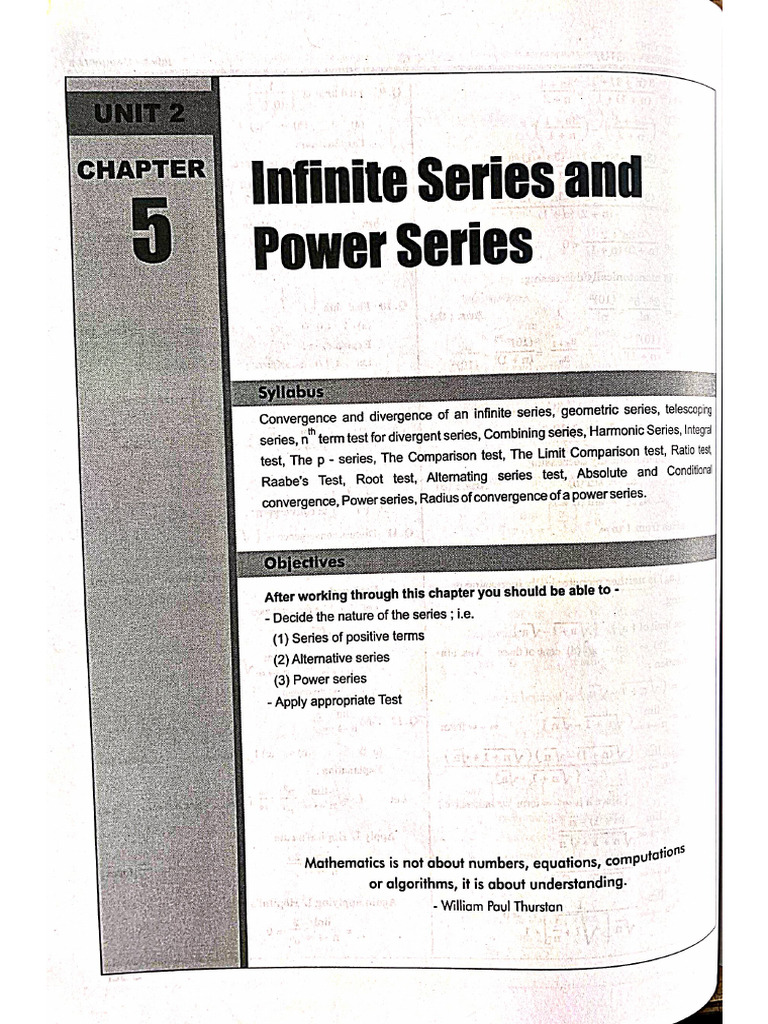 UNIT 2

CHAPTER

5

Infinite Series and Power Series

Syllabus

Convergence and divergence of an infinite series, geometric series, telescoping series, $n^{th}$ term test for divergent series, Combining series, Harmonic Series, Integral test, The p - series, The Comparison test, The Limit Comparison test, Ratio test, Raabe's Test, Root test, Alternating series test, Absolute and Conditional convergence, Power series, Radius of convergence of a power series.

Objectives

After working through this chapter you should be able to -

- Decide the nature of the series ; i.e.

(1) Series of positive terms

(2) Alternative series

(3) Power series

- Apply appropriate Test

Mathematics is not about numbers, equations, computations or algorithms, it is about understanding.

- William Paul Thurstan